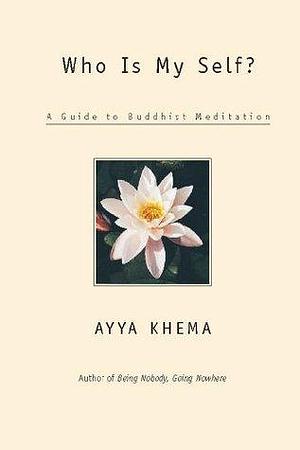 Who Is My Self?

A Guide to Buddhist Meditation

AYYA KHEMA

Author of Being Nobody, Going Nowhere